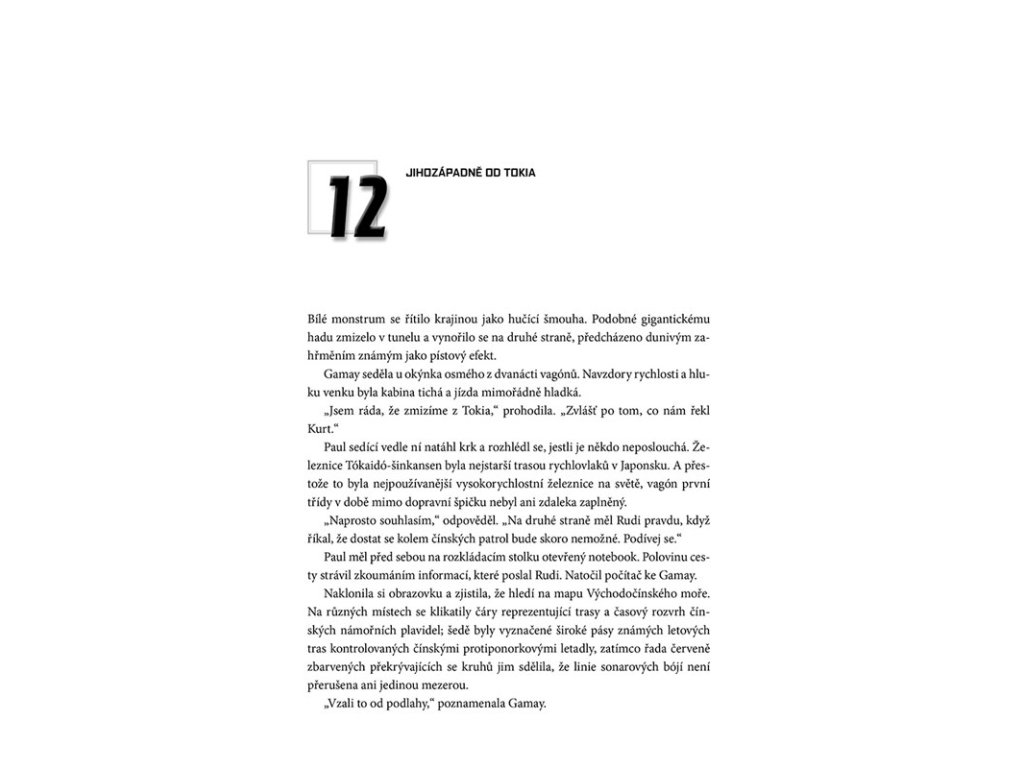 12

JIHOZÁPADNĚ OD TOKIA

Bílé monstrum se řítilo krajinou jako hučící šmouha. Podobné gigantickému hadu zmizelo v tunelu a vynořilo se na druhé straně, předcházeno dunivým zahřměním známým jako pístový efekt.

Gamay seděla u okýnka osmého z dvanácti vagónů. Navzdory rychlosti a hluku venku byla kabina tichá a jízda mimořádně hladká.

„Jsem ráda, že zmizíme z Tokia," prohodila. „Zvlášť po tom, co nám řekl Kurt."

Paul sedící vedle ní natáhl krk a rozhlédl se, jestli je někdo neposlouchá. Železnice Tókaidó-šinkansen byla nejstarší trasou rychlovlaků v Japonsku. A přestože to byla nejpoužívanější vysokorychlostní železnice na světě, vagón první třídy v době mimo dopravní špičku nebyl ani zdaleka zaplněný.

„Naprosto souhlasím," odpověděl. „Na druhé straně měl Rudi pravdu, když říkal, že dostat se kolem čínských patrol bude skoro nemožné. Podívej se."

Paul měl před sebou na rozkládacím stolku otevřený notebook. Polovinu cesty strávil zkoumáním informací, které poslal Rudi. Natočil počítač ke Gamay.

Naklonila si obrazovku a zjistila, že hledí na mapu Východočínského moře. Na různých místech se klikatily čáry reprezentující trasy a časový rozvrh čínských námořních plavidel; šedě byly vyznačené široké pásy známých letových tras kontrolovaných čínskými protiponorkovými letadly, zatímco řada červeně zbarvených překrývajících se kruhů jim sdělila, že linie sonarových bójí není přerušena ani jedinou mezerou.

„Vzali to od podlahy," poznamenala Gamay.